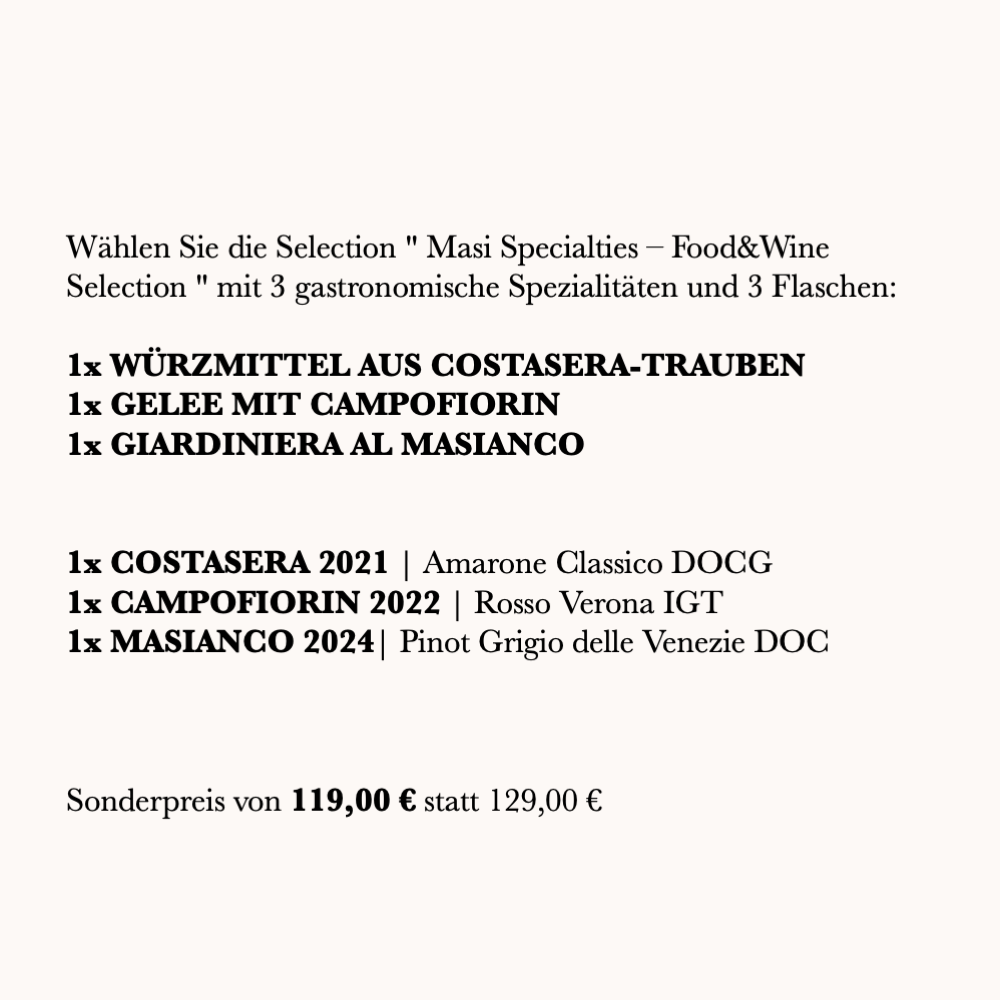 Wählen Sie die Selection " Masi Specialties – Food&Wine Selection " mit 3 gastronomische Spezialitäten und 3 Flaschen:

1x WÜRZMITTEL AUS COSTASERA-TRAUBEN
1x GELEE MIT CAMPOFIORIN
1x GIARDINIERA AL MASIANCO

1x COSTASERA 2021 | Amarone Classico DOCG
1x CAMPOFIORIN 2022 | Rosso Verona IGT
1x MASIANCO 2024| Pinot Grigio delle Venezie DOC

Sonderpreis von 119,00 € statt 129,00 €